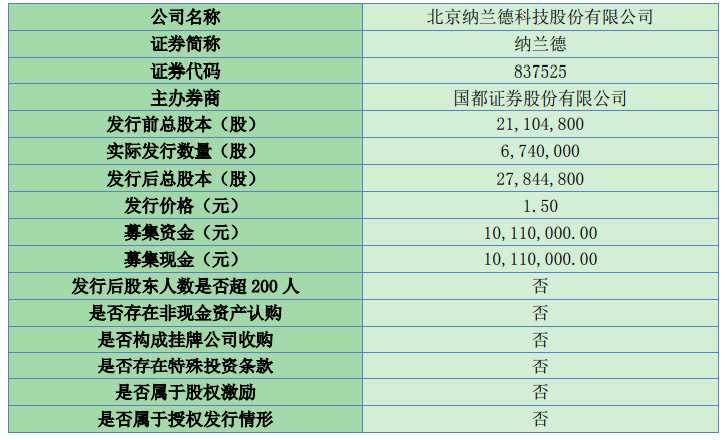 | 公司名称 | 北京纳兰德科技股份有限公司 |
|---|---|
| 证券简称 | 纳兰德 |
| 证券代码 | 837525 |
| 主办券商 | 国都证券股份有限公司 |
| 发行前总股本（股） | 21,104,800 |
| 实际发行数量（股） | 6,740,000 |
| 发行后总股本（股） | 27,844,800 |
| 发行价格（元） | 1.50 |
| 募集资金（元） | 10,110,000.00 |
| 募集现金（元） | 10,110,000.00 |
| 发行后股东人数是否超200人 | 否 |
| 是否存在非现金资产认购 | 否 |
| 是否构成挂牌公司收购 | 否 |
| 是否存在特殊投资条款 | 否 |
| 是否属于股权激励 | 否 |
| 是否属于授权发行情形 | 否 |